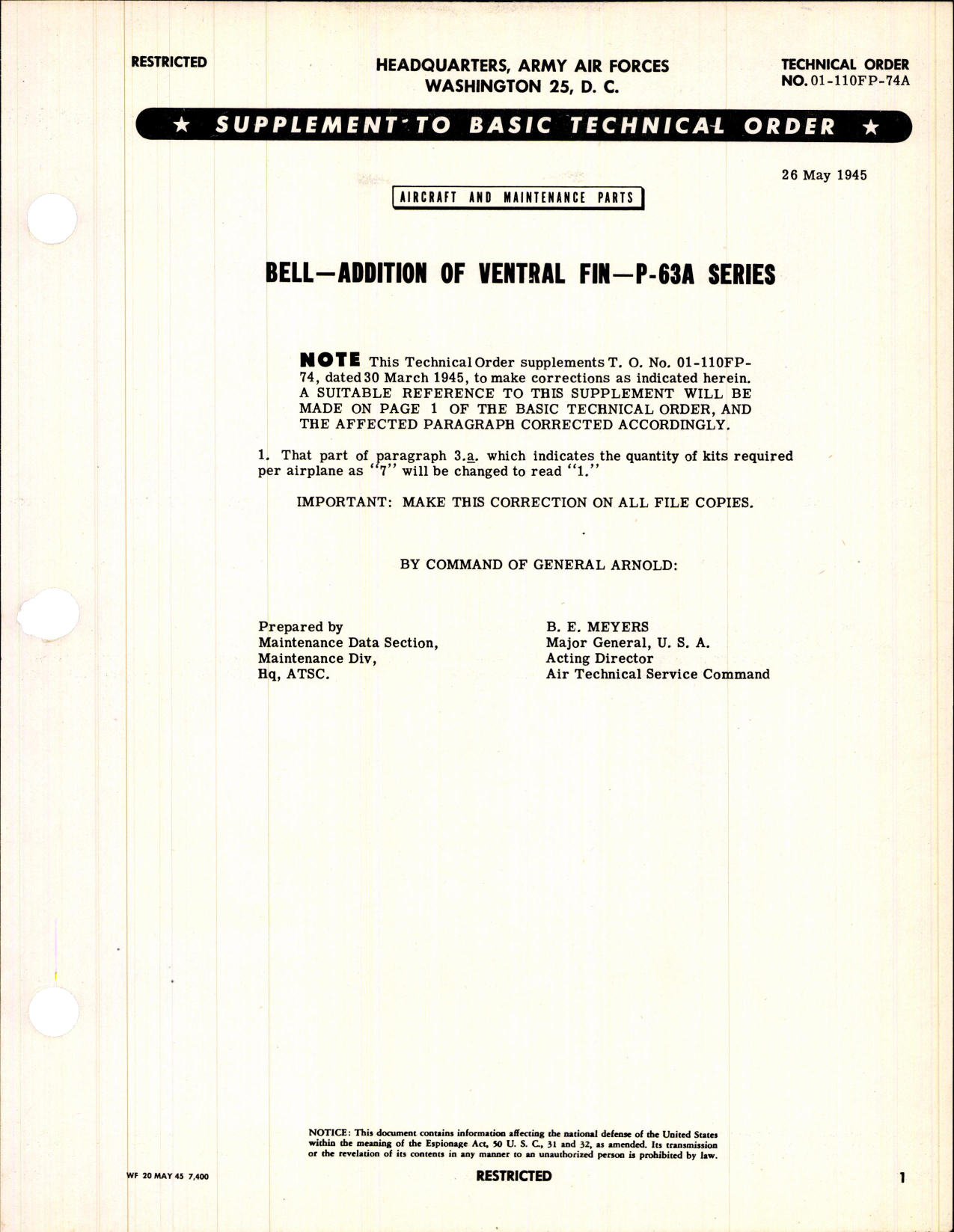 RESTRICTED

HEADQUARTERS, ARMY AIR FORCES
WASHINGTON 25, D. C.

TECHNICAL ORDER
NO. 01-110FP-74A

★ SUPPLEMENT TO BASIC TECHNICAL ORDER ★

26 May 1945

AIRCRAFT AND MAINTENANCE PARTS

BELL—ADDITION OF VENTRAL FIN—P-63A SERIES

NOTE This Technical Order supplements T. O. No. 01-110FP-74, dated 30 March 1945, to make corrections as indicated herein. A SUITABLE REFERENCE TO THIS SUPPLEMENT WILL BE MADE ON PAGE 1 OF THE BASIC TECHNICAL ORDER, AND THE AFFECTED PARAGRAPH CORRECTED ACCORDINGLY.

1. That part of paragraph 3.a. which indicates the quantity of kits required per airplane as "7" will be changed to read "1."

IMPORTANT: MAKE THIS CORRECTION ON ALL FILE COPIES.

BY COMMAND OF GENERAL ARNOLD:

Prepared by
Maintenance Data Section,
Maintenance Div,
Hq, ATSC.

B. E. MEYERS
Major General, U. S. A.
Acting Director
Air Technical Service Command

NOTICE: This document contains information affecting the national defense of the United States within the meaning of the Espionage Act, 50 U. S. C., 31 and 32, as amended. Its transmission or the revelation of its contents in any manner to an unauthorized person is prohibited by law.

WF 20 MAY 45 7,400

RESTRICTED

1